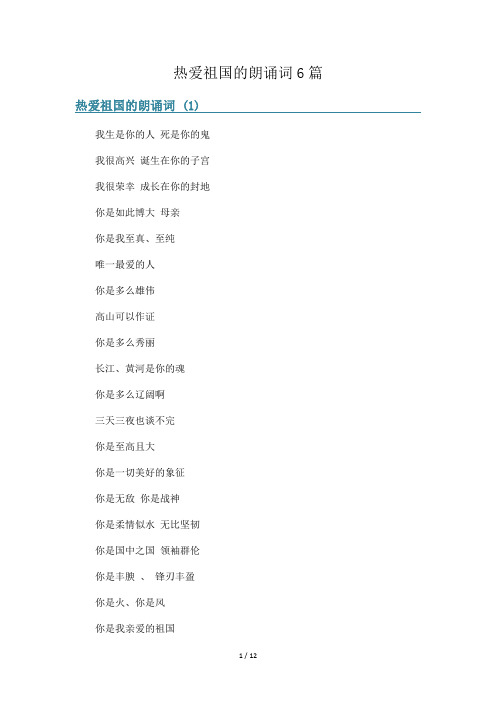 热爱祖国的朗诵词 6 篇

热爱祖国的朗诵词（1）

我生是你的人 死是你的鬼

我很高兴 诞生在你的子宫

我很荣幸 成长在你的封地

你是如此博大 母亲

你是我至真、至纯

唯一最爱的人

你是多么雄伟

高山可以作证

你是多么秀丽

长江、黄河是你的魂

你是多么辽阔啊

三天三夜也谈不完

你是至高且大

你是一切美好的象征

你是无敌 你是战神

你是柔情似水 无比坚韧

你是国中之国 领袖群伦

你是丰腴 、 锋刃丰盈

你是火、你是风

你是我亲爱的祖国

1 / 12